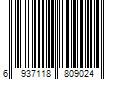 6 937118 809024